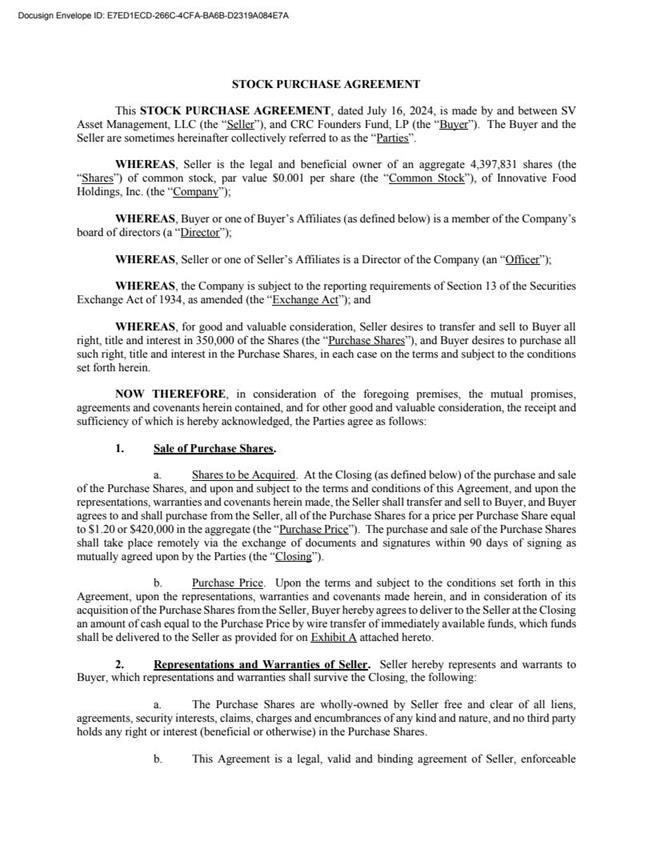 Docusign Envelope ID: E7ED1ECD-266C-4CFA-BA6B-D2319A084E7A

STOCK PURCHASE AGREEMENT

This STOCK PURCHASE AGREEMENT, dated July 16, 2024, is made by and between SV Asset Management, LLC (the "Seller"), and CRC Founders Fund, LP (the "Buyer"). The Buyer and the Seller are sometimes hereinafter collectively referred to as the "Parties".

WHEREAS, Seller is the legal and beneficial owner of an aggregate 4,397,831 shares (the "Shares") of common stock, par value $0.001 per share (the "Common Stock"), of Innovative Food Holdings, Inc. (the "Company");

WHEREAS, Buyer or one of Buyer's Affiliates (as defined below) is a member of the Company's board of directors (a "Director");

WHEREAS, Seller or one of Seller's Affiliates is a Director of the Company (an "Officer");

WHEREAS, the Company is subject to the reporting requirements of Section 13 of the Securities Exchange Act of 1934, as amended (the "Exchange Act"); and

WHEREAS, for good and valuable consideration, Seller desires to transfer and sell to Buyer all right, title and interest in 350,000 of the Shares (the "Purchase Shares"), and Buyer desires to purchase all such right, title and interest in the Purchase Shares, in each case on the terms and subject to the conditions set forth herein.

NOW THEREFORE, in consideration of the foregoing premises, the mutual promises, agreements and covenants herein contained, and for other good and valuable consideration, the receipt and sufficiency of which is hereby acknowledged, the Parties agree as follows:

1. Sale of Purchase Shares.

a. Shares to be Acquired. At the Closing (as defined below) of the purchase and sale of the Purchase Shares, and upon and subject to the terms and conditions of this Agreement, and upon the representations, warranties and covenants herein made, the Seller shall transfer and sell to Buyer, and Buyer agrees to and shall purchase from the Seller, all of the Purchase Shares for a price per Purchase Share equal to $1.20 or $420,000 in the aggregate (the "Purchase Price"). The purchase and sale of the Purchase Shares shall take place remotely via the exchange of documents and signatures within 90 days of signing as mutually agreed upon by the Parties (the "Closing").

b. Purchase Price. Upon the terms and subject to the conditions set forth in this Agreement, upon the representations, warranties and covenants made herein, and in consideration of its acquisition of the Purchase Shares from the Seller, Buyer hereby agrees to deliver to the Seller at the Closing an amount of cash equal to the Purchase Price by wire transfer of immediately available funds, which funds shall be delivered to the Seller as provided for on Exhibit A attached hereto.

2. Representations and Warranties of Seller. Seller hereby represents and warrants to Buyer, which representations and warranties shall survive the Closing, the following:

a. The Purchase Shares are wholly-owned by Seller free and clear of all liens, agreements, security interests, claims, charges and encumbrances of any kind and nature, and no third party holds any right or interest (beneficial or otherwise) in the Purchase Shares.

b. This Agreement is a legal, valid and binding agreement of Seller, enforceable